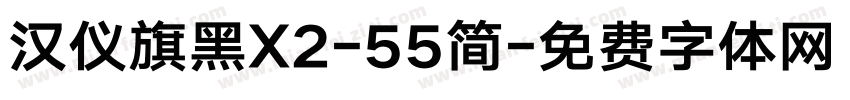 汉仪旗黑X2-55简-免费字体网